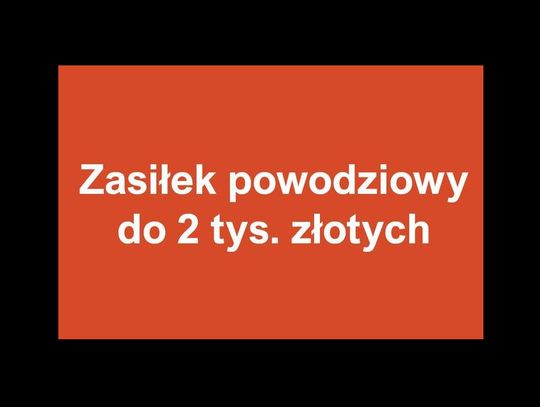 Zasiłek powodziowy do 2 tys. złotych